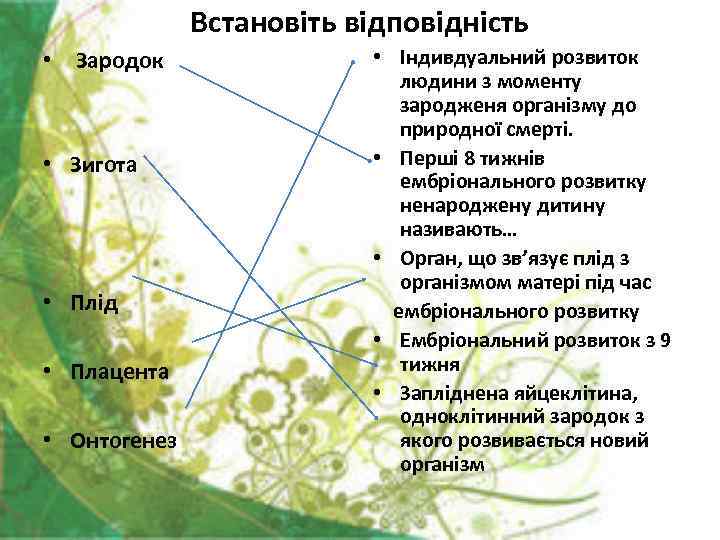 Встановіть відповідність

• Зародок

• Зигота

• Плід

• Плацента

• Онтогенез

• Індивдуальний розвиток людини з моменту зародженя організму до природної смерті.

• Перші 8 тижнів ембріонального розвитку ненароджену дитину називають…

• Орган, що зв'язує плід з організмом матері під час ембріонального розвитку

• Ембріональний розвиток з 9 тижня

• Запліднена яйцеклітина, одноклітинний зародок з якого розвивається новий організм